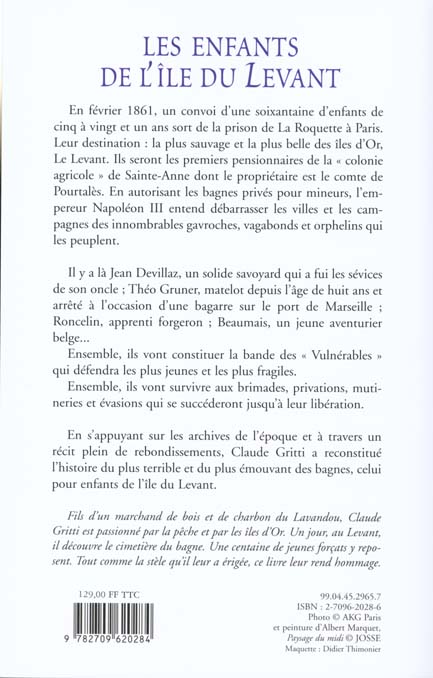 LES ENFANTS
DE L'ÎLE DU LEVANT

En février 1861, un convoi d'une soixantaine d'enfants de cinq à vingt et un ans sort de la prison de La Roquette à Paris. Leur destination : la plus sauvage et la plus belle des îles d'Or, Le Levant. Ils seront les premiers pensionnaires de la « colonie agricole » de Sainte-Anne dont le propriétaire est le comte de Pourtalès. En autorisant les bagnes privés pour mineurs, l'empereur Napoléon III entend débarrasser les villes et les campagnes des innombrables gavroches, vagabonds et orphelins qui les peuplent.

Il y a là Jean Devillaz, un solide savoyard qui a fui les sévices de son oncle ; Théo Gruner, matelot depuis l'âge de huit ans et arrêté à l'occasion d'une bagarre sur le port de Marseille ; Roncelin, apprenti forgeron ; Beaumais, un jeune aventurier belge...

Ensemble, ils vont constituer la bande des « Vulnérables » qui défendra les plus jeunes et les plus fragiles.

Ensemble, ils vont survivre aux brimades, privations, mutineries et évasions qui se succéderont jusqu'à leur libération.

En s'appuyant sur les archives de l'époque et à travers un récit plein de rebondissements, Claude Gritti a reconstitué l'histoire du plus terrible et du plus émouvant des bagnes, celui pour enfants de l'île du Levant.

Fils d'un marchand de bois et de charbon du Lavandou, Claude Gritti est passionné par la pêche et par les îles d'Or. Un jour, au Levant, il découvre le cimetière du bagne. Une centaine de jeunes forçats y reposent. Tout comme la stèle qu'il leur a érigée, ce livre leur rend hommage.

129,00 FF TTC

9 782709 620284

99.04.45.2965.7
ISBN : 2-7096-2028-6
Photo © AKG Paris
et peinture d'Albert Marquet,
Paysage du midi © JOSSE
Maquette : Didier Thimonier